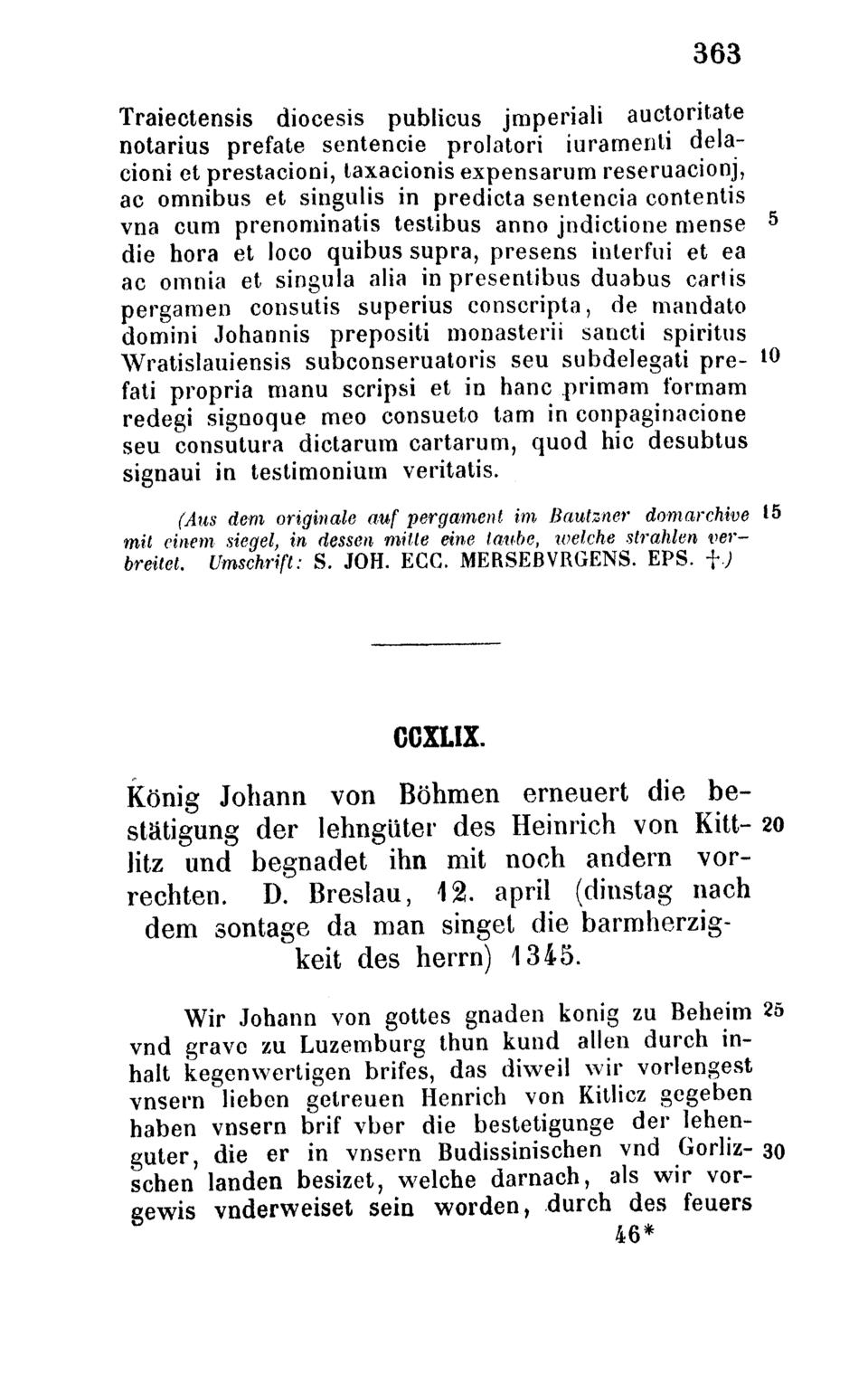 363

Traiectensis diocesis publicus jmperiali auctoritate notarius prefate sentencie prolatori iuramenti delacioni et prestacioni, taxacionis expensarum reseruacionj, ac omnibus et singulis in predicta sentencia contentis vna cum prenominatis testibus anno jndictione mense die hora et loco quibus supra, presens interfui et ea ac omnia et singula alia in presentibus duabus cartis pergamen consutis superius conscripta, de mandato domini Johannis prepositi monasterii sancti spiritus Wratislauiensis subconseruatoris seu subdelegati prefati propria manu scripsi et in hanc primam formam redegi signoque meo consueto tam in conpaginacione seu consutura dictarum cartarum, quod hic desubtus signaui in testimonium veritatis.

5

10

(Aus dem originale auf pergament im Bautzner domarchive mit einem siegel, in dessen mitte eine taube, welche strahlen verbreitet. Umschrift: S. JOH. ECC. MERSEBVRGENS. EPS. †.)

15

CCXLIX.

König Johann von Böhmen erneuert die bestätigung der lehngüter des Heinrich von Kittlitz und begnadet ihn mit noch andern vorrechten. D. Breslau, 12. april (dinstag nach dem sontage da man singet die barmherzigkeit des herrn) 1345.

20

Wir Johann von gottes gnaden konig zu Beheim vnd grave zu Luzemburg thun kund allen durch inhalt kegenwertigen brifes, das diweil wir vorlengest vnsern lieben getreuen Henrich von Kitlicz gegeben haben vnsern brif vber die bestetigunge der lehenguter, die er in vnsern Budissinischen vnd Gorlizschen landen besizet, welche darnach, als wir vorgewis vnderweiset sein worden, durch des feuers

25

30

46*